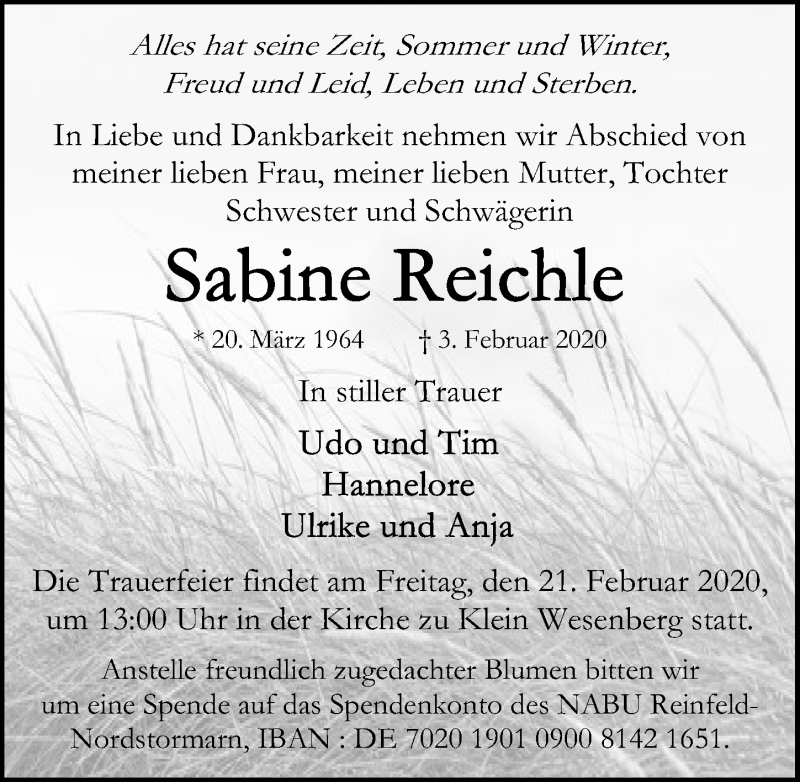 Alles hat seine Zeit, Sommer und Winter, Freud und Leid, Leben und Sterben.

In Liebe und Dankbarkeit nehmen wir Abschied von meiner lieben Frau, meiner lieben Mutter, Tochter Schwester und Schwägerin

Sabine Reichle

* 20. März 1964 † 3. Februar 2020

In stiller Trauer

Udo und Tim
Hannelore
Ulrike und Anja

Die Trauerfeier findet am Freitag, den 21. Februar 2020, um 13:00 Uhr in der Kirche zu Klein Wesenberg statt.

Anstelle freundlich zugedachter Blumen bitten wir um eine Spende auf das Spendenkonto des NABU Reinfeld-Nordstormarn, IBAN : DE 7020 1901 0900 8142 1651.